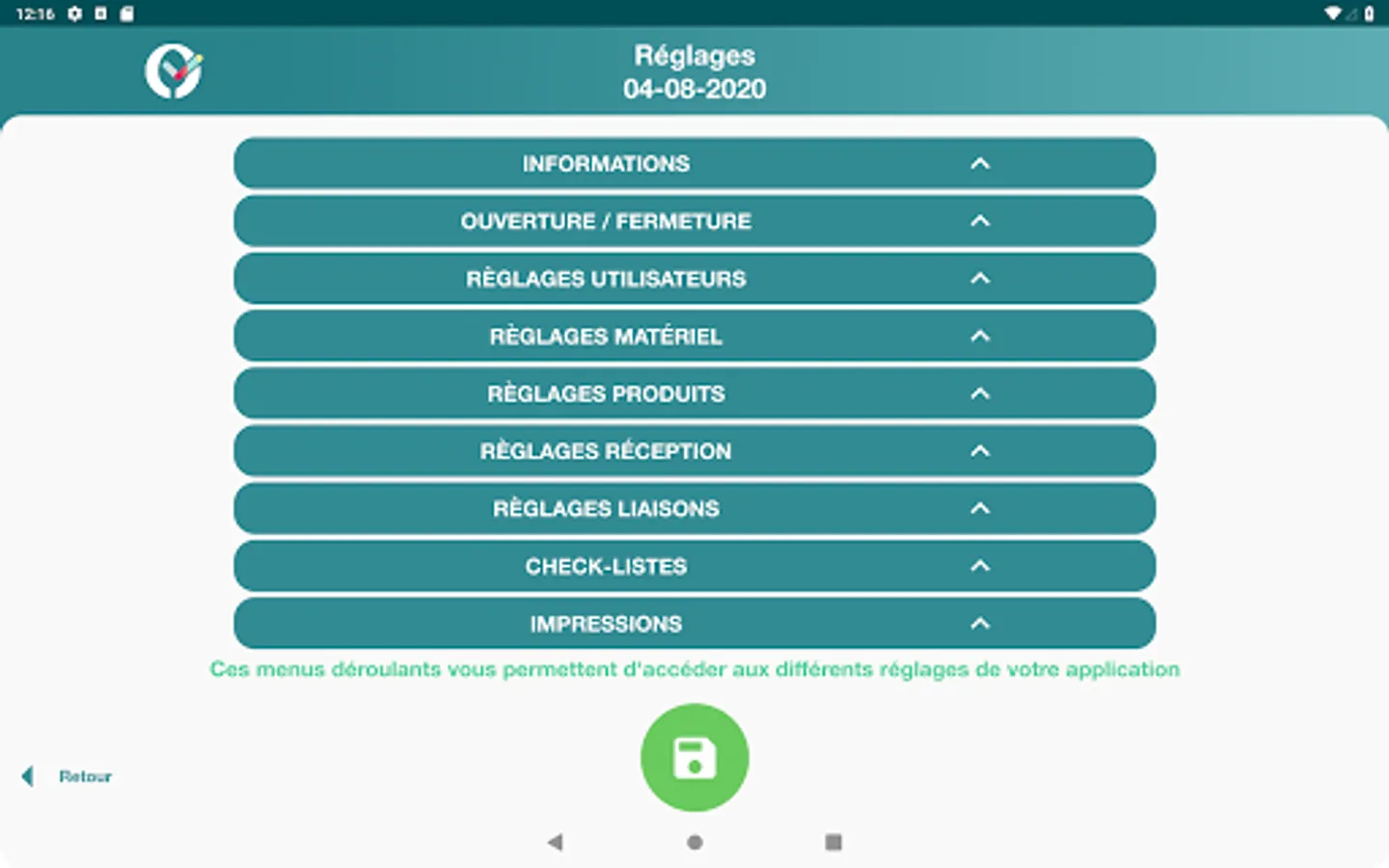 12:16

Réglages
04-08-2020

INFORMATIONS

OUVERTURE / FERMETURE

RÈGLAGES UTILISATEURS

RÈGLAGES MATÉRIEL

RÈGLAGES PRODUITS

RÈGLAGES RÉCEPTION

RÈGLAGES LIAISONS

CHECK-LISTES

IMPRESSIONS

Ces menus déroulants vous permettent d'accéder aux différents réglages de votre application

Retour